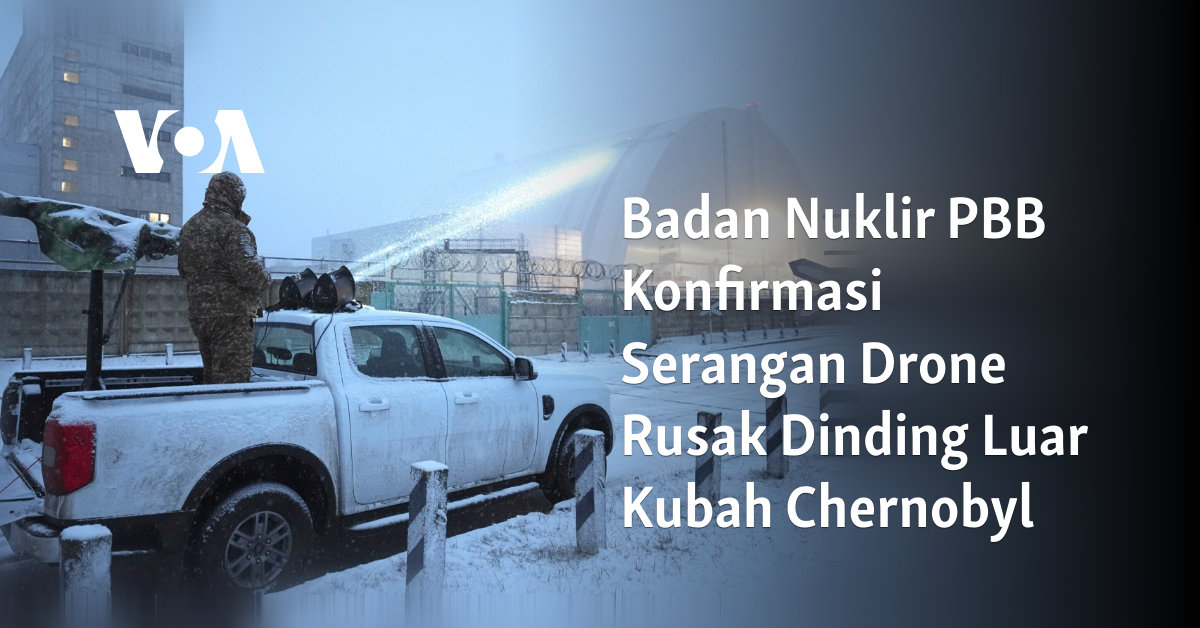 VOA

Badan Nuklir PBB Konfirmasi Serangan Drone Rusak Dinding Luar Kubah Chernobyl